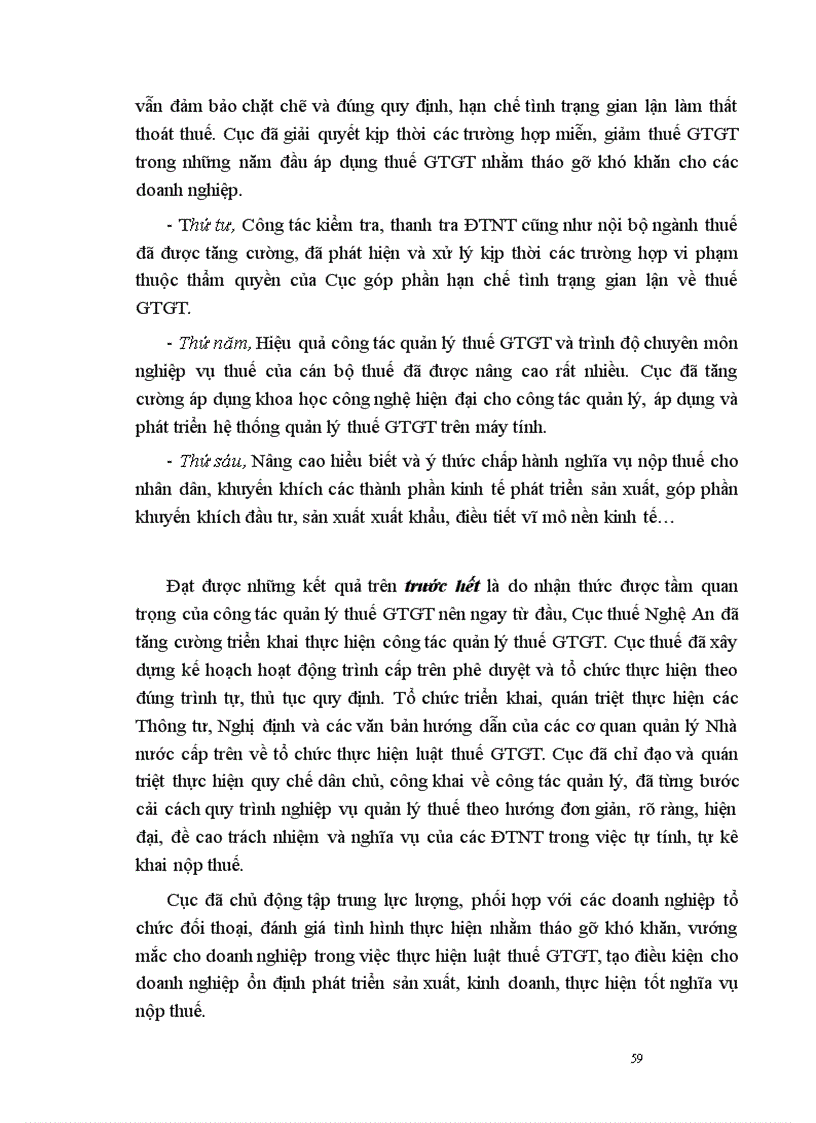 vẫn đảm bảo chặt chẽ và đúng quy định, hạn chế tình trạng gian lận làm thất thoát thuế. Cục đã giải quyết kịp thời các trường hợp miễn, giảm thuế GTGT trong những năm đầu áp dụng thuế GTGT nhằm tháo gỡ khó khăn cho các doanh nghiệp.

- Thứ tư, Công tác kiểm tra, thanh tra ĐTNT cũng như nội bộ ngành thuế đã được tăng cường, đã phát hiện và xử lý kịp thời các trường hợp vi phạm thuộc thẩm quyền của Cục góp phần hạn chế tình trạng gian lận về thuế GTGT.

- Thứ năm, Hiệu quả công tác quản lý thuế GTGT và trình độ chuyên môn nghiệp vụ thuế của cán bộ thuế đã được nâng cao rất nhiều. Cục đã tăng cường áp dụng khoa học công nghệ hiện đại cho công tác quản lý, áp dụng và phát triển hệ thống quản lý thuế GTGT trên máy tính.

- Thứ sáu, Nâng cao hiểu biết và ý thức chấp hành nghĩa vụ nộp thuế cho nhân dân, khuyến khích các thành phần kinh tế phát triển sản xuất, góp phần khuyến khích đầu tư, sản xuất xuất khẩu, điều tiết vĩ mô nền kinh tế…

Đạt được những kết quả trên trước hết là do nhận thức được tầm quan trọng của công tác quản lý thuế GTGT nên ngay từ đầu, Cục thuế Nghệ An đã tăng cường triển khai thực hiện công tác quản lý thuế GTGT. Cục thuế đã xây dựng kế hoạch hoạt động trình cấp trên phê duyệt và tổ chức thực hiện theo đúng trình tự, thủ tục quy định. Tổ chức triển khai, quán triệt thực hiện các Thông tư, Nghị định và các văn bản hướng dẫn của các cơ quan quản lý Nhà nước cấp trên về tổ chức thực hiện luật thuế GTGT. Cục đã chỉ đạo và quán triệt thực hiện quy chế dân chủ, công khai về công tác quản lý, đã từng bước cải cách quy trình nghiệp vụ quản lý thuế theo hướng đơn giản, rõ ràng, hiện đại, đề cao trách nhiệm và nghĩa vụ của các ĐTNT trong việc tự tính, tự kê khai nộp thuế.

Cục đã chủ động tập trung lực lượng, phối hợp với các doanh nghiệp tổ chức đối thoại, đánh giá tình hình thực hiện nhằm tháo gỡ khó khăn, vướng mắc cho doanh nghiệp trong việc thực hiện luật thuế GTGT, tạo điều kiện cho doanh nghiệp ổn định phát triển sản xuất, kinh doanh, thực hiện tốt nghĩa vụ nộp thuế.

59